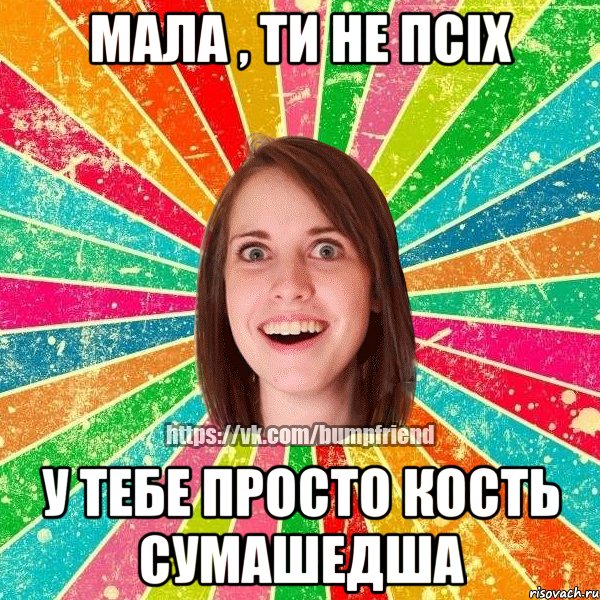 МАЛА , ТИ НЕ ПСІХ

https://vk.com/bumpfriend

У ТЕБЕ ПРОСТО КОСТЬ СУМАШЕДША

risovach.ru